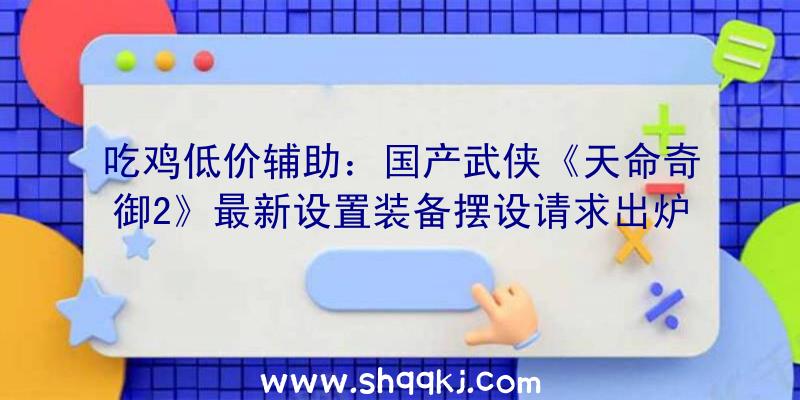 吃鸡低价辅助：国产武侠《天命奇御2》最新设置装备摆设请求出炉

www.shqqkj.com